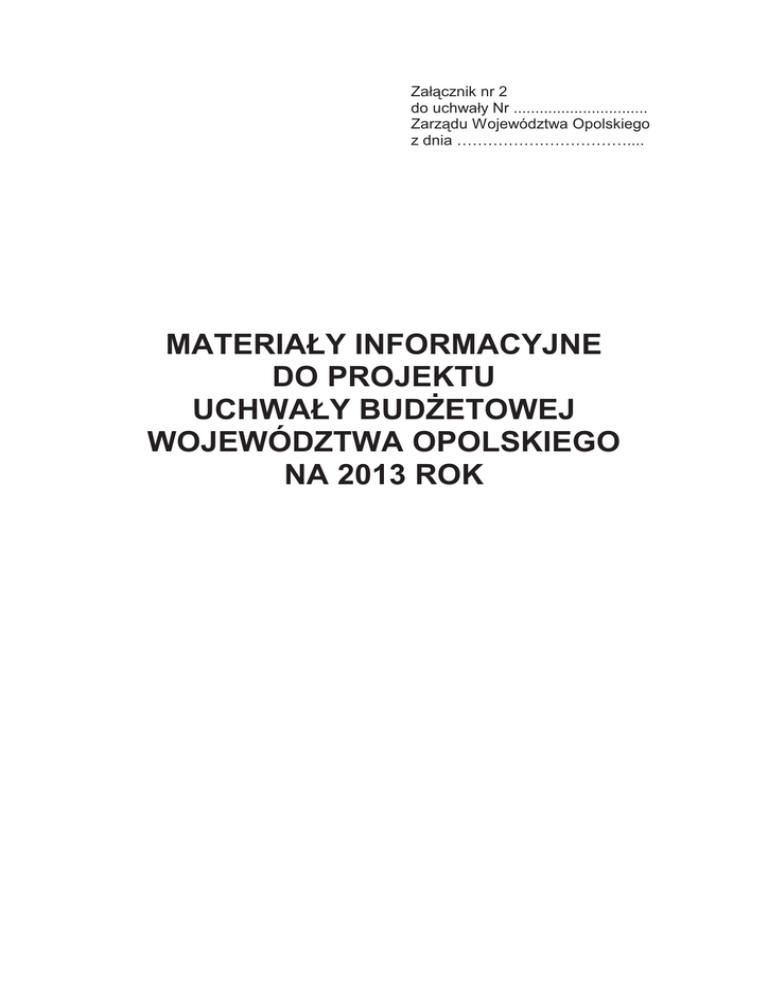 Załącznik nr 2
do uchwały Nr ..............................
Zarządu Województwa Opolskiego
z dnia ……………………………....

MATERIAŁY INFORMACYJNE
DO PROJEKTU
UCHWAŁY BUDŻETOWEJ
WOJEWÓDZTWA OPOLSKIEGO
NA 2013 ROK